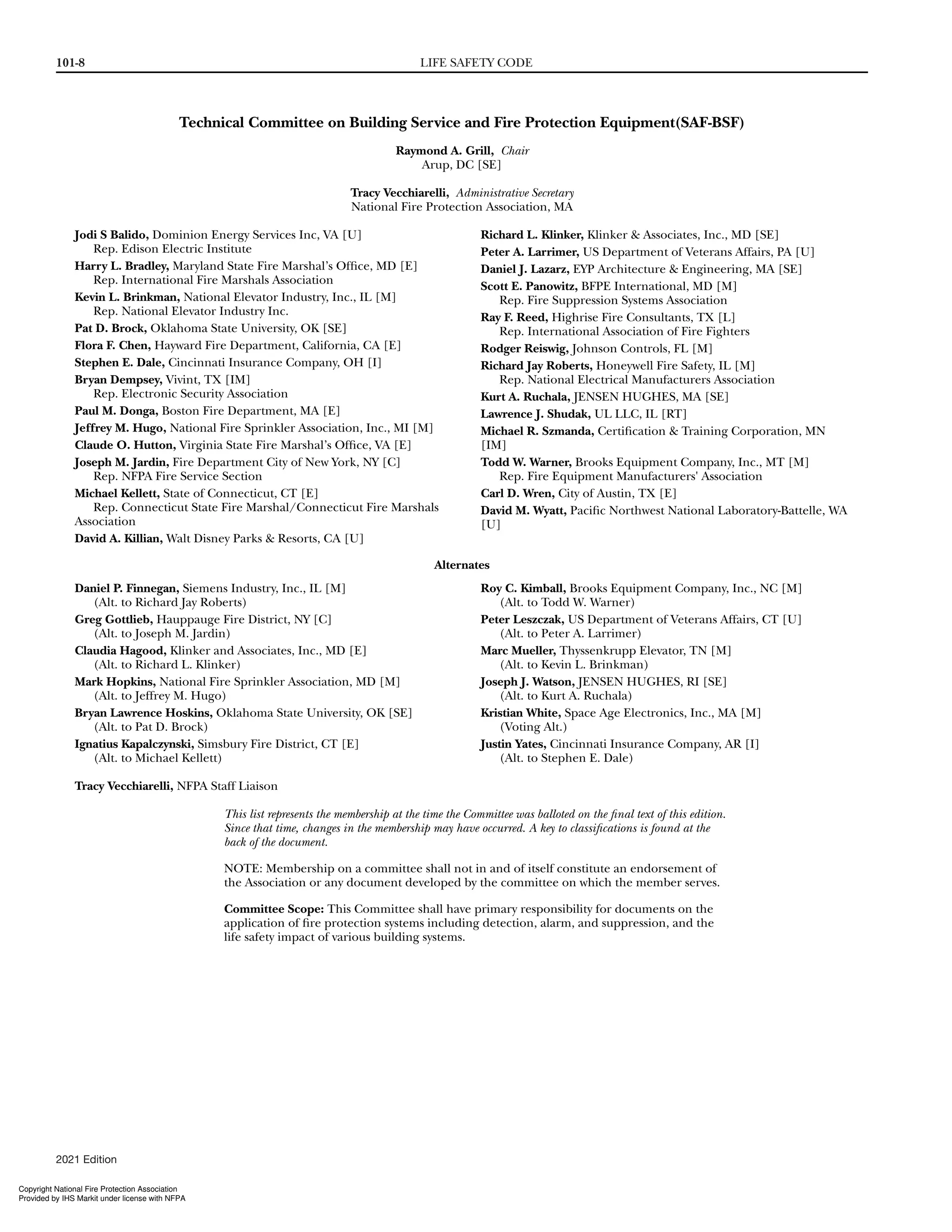 101-8 LIFE SAFETY CODE

Technical Committee on Building Service and Fire Protection Equipment(SAF-BSF)

Raymond A. Grill, Chair
Arup, DC [SE]

Tracy Vecchiarelli, Administrative Secretary
National Fire Protection Association, MA

Jodi S Balido, Dominion Energy Services Inc, VA [U]
Rep. Edison Electric Institute

Harry L. Bradley, Maryland State Fire Marshal's Office, MD [E]
Rep. International Fire Marshals Association

Kevin L. Brinkman, National Elevator Industry, Inc., IL [M]
Rep. National Elevator Industry Inc.

Pat D. Brock, Oklahoma State University, OK [SE]

Flora F. Chen, Hayward Fire Department, California, CA [E]

Stephen E. Dale, Cincinnati Insurance Company, OH [I]

Bryan Dempsey, Vivint, TX [IM]
Rep. Electronic Security Association

Paul M. Donga, Boston Fire Department, MA [E]

Jeffrey M. Hugo, National Fire Sprinkler Association, Inc., MI [M]

Claude O. Hutton, Virginia State Fire Marshal's Office, VA [E]

Joseph M. Jardin, Fire Department City of New York, NY [C]
Rep. NFPA Fire Service Section

Michael Kellett, State of Connecticut, CT [E]
Rep. Connecticut State Fire Marshal/Connecticut Fire Marshals Association

David A. Killian, Walt Disney Parks & Resorts, CA [U]

Richard L. Klinker, Klinker & Associates, Inc., MD [SE]

Peter A. Larrimer, US Department of Veterans Affairs, PA [U]

Daniel J. Lazarz, EYP Architecture & Engineering, MA [SE]

Scott E. Panowitz, BFPE International, MD [M]
Rep. Fire Suppression Systems Association

Ray F. Reed, Highrise Fire Consultants, TX [L]
Rep. International Association of Fire Fighters

Rodger Reiswig, Johnson Controls, FL [M]

Richard Jay Roberts, Honeywell Fire Safety, IL [M]
Rep. National Electrical Manufacturers Association

Kurt A. Ruchala, JENSEN HUGHES, MA [SE]

Lawrence J. Shudak, UL LLC, IL [RT]

Michael R. Szmanda, Certification & Training Corporation, MN [IM]

Todd W. Warner, Brooks Equipment Company, Inc., MT [M]
Rep. Fire Equipment Manufacturers' Association

Carl D. Wren, City of Austin, TX [E]

David M. Wyatt, Pacific Northwest National Laboratory-Battelle, WA [U]

Alternates

Daniel P. Finnegan, Siemens Industry, Inc., IL [M]
(Alt. to Richard Jay Roberts)

Greg Gottlieb, Hauppauge Fire District, NY [C]
(Alt. to Joseph M. Jardin)

Claudia Hagood, Klinker and Associates, Inc., MD [E]
(Alt. to Richard L. Klinker)

Mark Hopkins, National Fire Sprinkler Association, MD [M]
(Alt. to Jeffrey M. Hugo)

Bryan Lawrence Hoskins, Oklahoma State University, OK [SE]
(Alt. to Pat D. Brock)

Ignatius Kapalczynski, Simsbury Fire District, CT [E]
(Alt. to Michael Kellett)

Roy C. Kimball, Brooks Equipment Company, Inc., NC [M]
(Alt. to Todd W. Warner)

Peter Leszczak, US Department of Veterans Affairs, CT [U]
(Alt. to Peter A. Larrimer)

Marc Mueller, Thyssenkrupp Elevator, TN [M]
(Alt. to Kevin L. Brinkman)

Joseph J. Watson, JENSEN HUGHES, RI [SE]
(Alt. to Kurt A. Ruchala)

Kristian White, Space Age Electronics, Inc., MA [M]
(Voting Alt.)

Justin Yates, Cincinnati Insurance Company, AR [I]
(Alt. to Stephen E. Dale)

Tracy Vecchiarelli, NFPA Staff Liaison

This list represents the membership at the time the Committee was balloted on the final text of this edition. Since that time, changes in the membership may have occurred. A key to classifications is found at the back of the document.

NOTE: Membership on a committee shall not in and of itself constitute an endorsement of the Association or any document developed by the committee on which the member serves.

Committee Scope: This Committee shall have primary responsibility for documents on the application of fire protection systems including detection, alarm, and suppression, and the life safety impact of various building systems.

2021 Edition

Copyright National Fire Protection Association
Provided by IHS Markit under license with NFPA